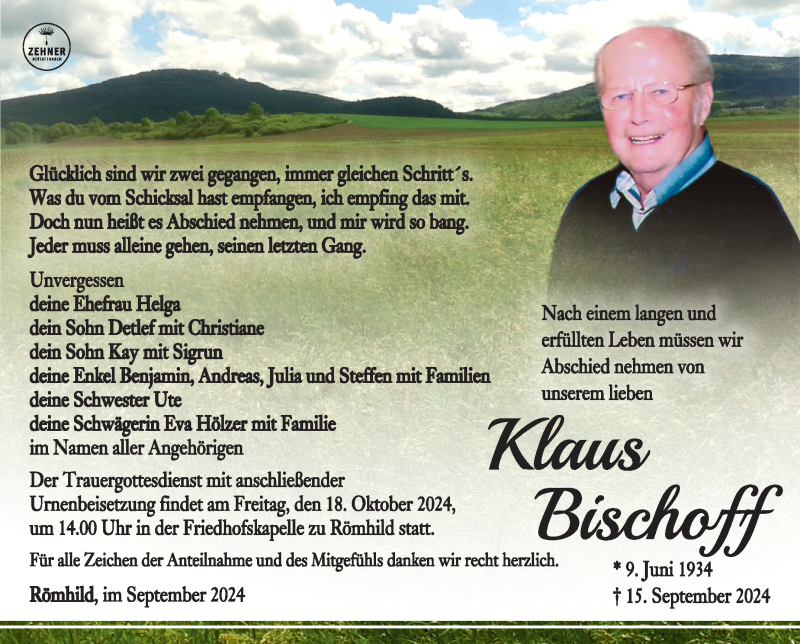 ZEHNER
BESTATTUNGEN

Glücklich sind wir zwei gegangen, immer gleichen Schritt´s.
Was du vom Schicksal hast empfangen, ich empfing das mit.
Doch nun heißt es Abschied nehmen, und mir wird so bang.
Jeder muss alleine gehen, seinen letzten Gang.

Unvergessen
deine Ehefrau Helga
dein Sohn Detlef mit Christiane
dein Sohn Kay mit Sigrun
deine Enkel Benjamin, Andreas, Julia und Steffen mit Familien
deine Schwester Ute
deine Schwägerin Eva Hölzer mit Familie
im Namen aller Angehörigen

Der Trauergottesdienst mit anschließender Urnenbeisetzung findet am Freitag, den 18. Oktober 2024, um 14.00 Uhr in der Friedhofskapelle zu Römhild statt.

Für alle Zeichen der Anteilnahme und des Mitgefühls danken wir recht herzlich.

Römhild, im September 2024

Nach einem langen und erfüllten Leben müssen wir Abschied nehmen von unserem lieben

Klaus
Bischoff

* 9. Juni 1934
† 15. September 2024